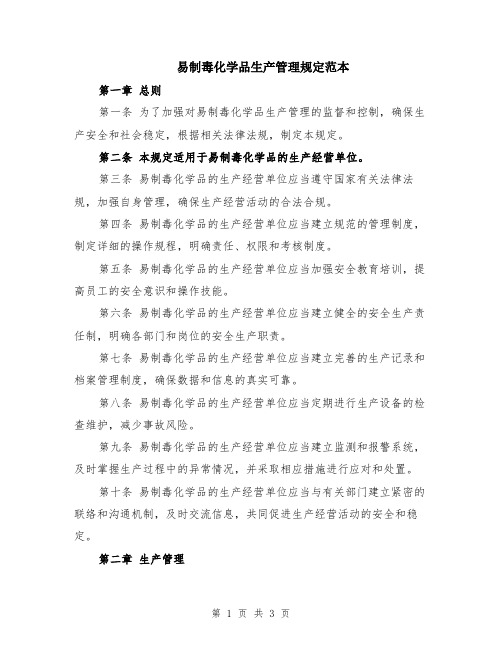 易制毒化学品生产管理规定范本

第一章 总则

第一条 为了加强对易制毒化学品生产管理的监督和控制，确保生产安全和社会稳定，根据相关法律法规，制定本规定。

第二条 本规定适用于易制毒化学品的生产经营单位。

第三条 易制毒化学品的生产经营单位应当遵守国家有关法律法规，加强自身管理，确保生产经营活动的合法合规。

第四条 易制毒化学品的生产经营单位应当建立规范的管理制度，制定详细的操作规程，明确责任、权限和考核制度。

第五条 易制毒化学品的生产经营单位应当加强安全教育培训，提高员工的安全意识和操作技能。

第六条 易制毒化学品的生产经营单位应当建立健全的安全生产责任制，明确各部门和岗位的安全生产职责。

第七条 易制毒化学品的生产经营单位应当建立完善的生产记录和档案管理制度，确保数据和信息的真实可靠。

第八条 易制毒化学品的生产经营单位应当定期进行生产设备的检查维护，减少事故风险。

第九条 易制毒化学品的生产经营单位应当建立监测和报警系统，及时掌握生产过程中的异常情况，并采取相应措施进行应对和处置。

第十条 易制毒化学品的生产经营单位应当与有关部门建立紧密的联络和沟通机制，及时交流信息，共同促进生产经营活动的安全和稳定。

第二章 生产管理

第 1 页 共 3 页